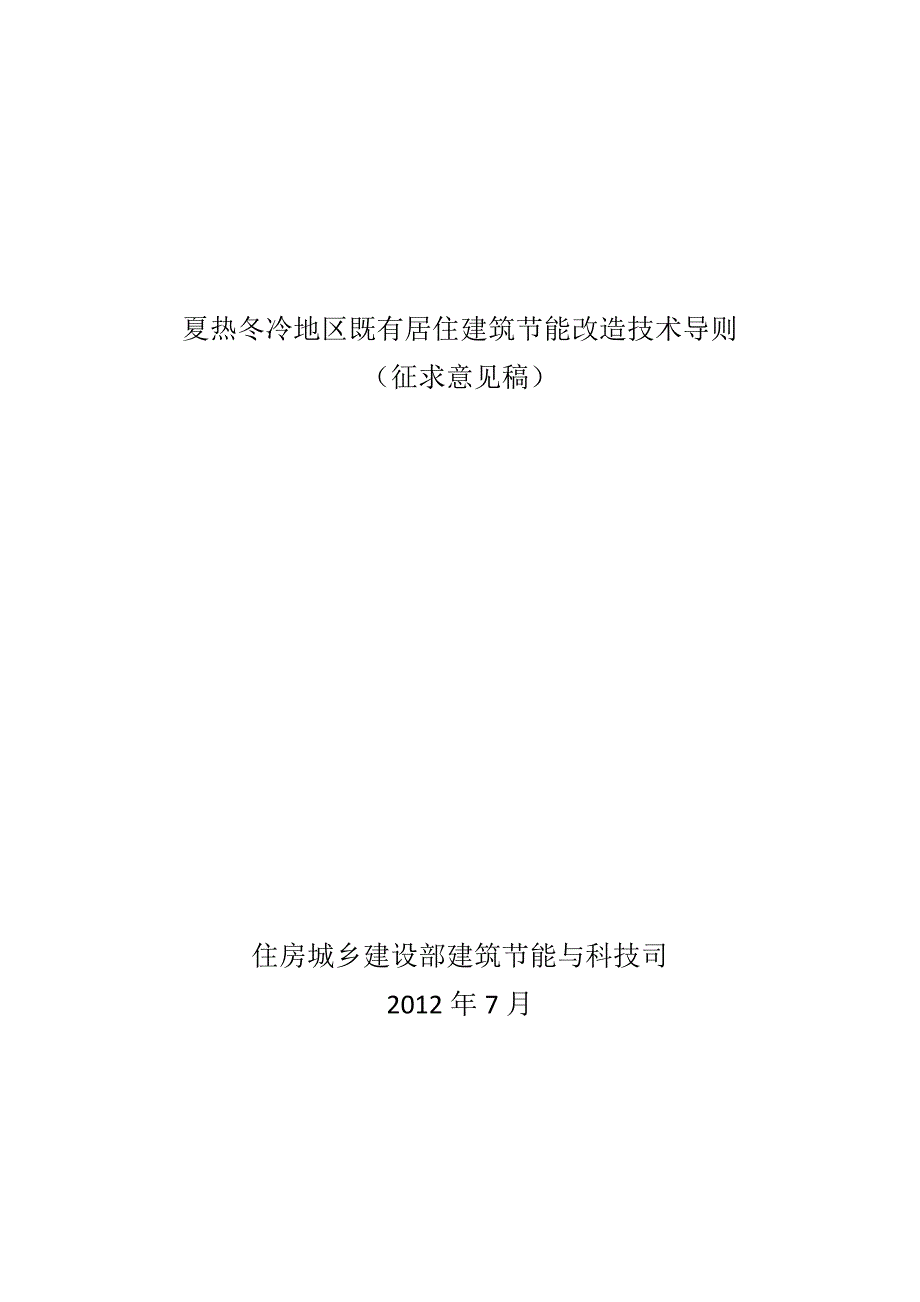 夏热冬冷地区既有居住建筑节能改造技术导则
（征求意见稿）

住房城乡建设部建筑节能与科技司
2012 年 7 月